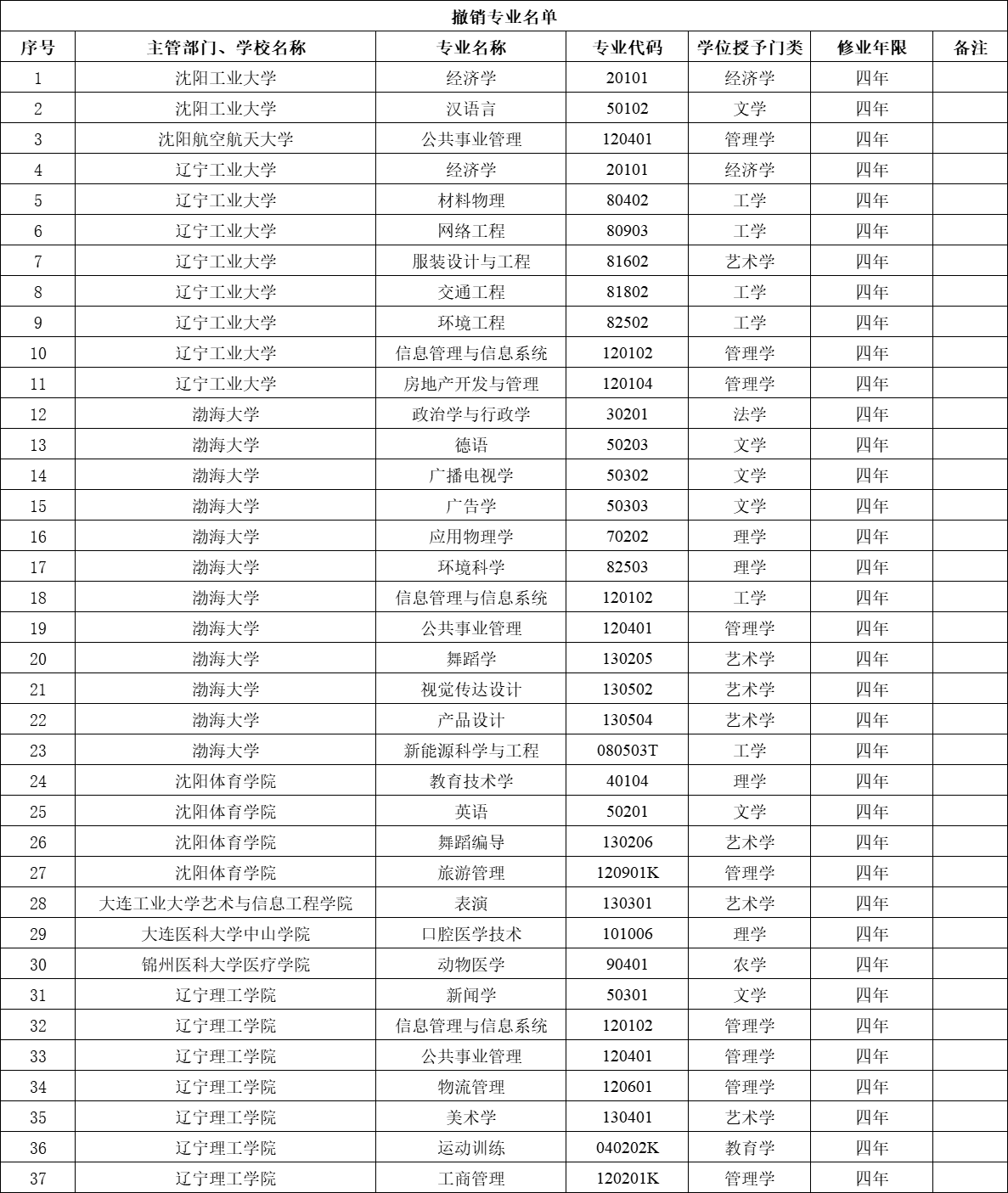 撤销专业名单

| 序号 | 主管部门、学校名称 | 专业名称 | 专业代码 | 学位授予门类 | 修业年限 | 备注 |
|---|---|---|---|---|---|---|
| 1 | 沈阳工业大学 | 经济学 | 20101 | 经济学 | 四年 | |
| 2 | 沈阳工业大学 | 汉语言 | 50102 | 文学 | 四年 | |
| 3 | 沈阳航空航天大学 | 公共事业管理 | 120401 | 管理学 | 四年 | |
| 4 | 辽宁工业大学 | 经济学 | 20101 | 经济学 | 四年 | |
| 5 | 辽宁工业大学 | 材料物理 | 80402 | 工学 | 四年 | |
| 6 | 辽宁工业大学 | 网络工程 | 80903 | 工学 | 四年 | |
| 7 | 辽宁工业大学 | 服装设计与工程 | 81602 | 艺术学 | 四年 | |
| 8 | 辽宁工业大学 | 交通工程 | 81802 | 工学 | 四年 | |
| 9 | 辽宁工业大学 | 环境工程 | 82502 | 工学 | 四年 | |
| 10 | 辽宁工业大学 | 信息管理与信息系统 | 120102 | 管理学 | 四年 | |
| 11 | 辽宁工业大学 | 房地产开发与管理 | 120104 | 管理学 | 四年 | |
| 12 | 渤海大学 | 政治学与行政学 | 30201 | 法学 | 四年 | |
| 13 | 渤海大学 | 德语 | 50203 | 文学 | 四年 | |
| 14 | 渤海大学 | 广播电视学 | 50302 | 文学 | 四年 | |
| 15 | 渤海大学 | 广告学 | 50303 | 文学 | 四年 | |
| 16 | 渤海大学 | 应用物理学 | 70202 | 理学 | 四年 | |
| 17 | 渤海大学 | 环境科学 | 82503 | 理学 | 四年 | |
| 18 | 渤海大学 | 信息管理与信息系统 | 120102 | 工学 | 四年 | |
| 19 | 渤海大学 | 公共事业管理 | 120401 | 管理学 | 四年 | |
| 20 | 渤海大学 | 舞蹈学 | 130205 | 艺术学 | 四年 | |
| 21 | 渤海大学 | 视觉传达设计 | 130502 | 艺术学 | 四年 | |
| 22 | 渤海大学 | 产品设计 | 130504 | 艺术学 | 四年 | |
| 23 | 渤海大学 | 新能源科学与工程 | 080503T | 工学 | 四年 | |
| 24 | 沈阳体育学院 | 教育技术学 | 40104 | 理学 | 四年 | |
| 25 | 沈阳体育学院 | 英语 | 50201 | 文学 | 四年 | |
| 26 | 沈阳体育学院 | 舞蹈编导 | 130206 | 艺术学 | 四年 | |
| 27 | 沈阳体育学院 | 旅游管理 | 120901K | 管理学 | 四年 | |
| 28 | 大连工业大学艺术与信息工程学院 | 表演 | 130301 | 艺术学 | 四年 | |
| 29 | 大连医科大学中山学院 | 口腔医学技术 | 101006 | 理学 | 四年 | |
| 30 | 锦州医科大学医疗学院 | 动物医学 | 90401 | 农学 | 四年 | |
| 31 | 辽宁理工学院 | 新闻学 | 50301 | 文学 | 四年 | |
| 32 | 辽宁理工学院 | 信息管理与信息系统 | 120102 | 管理学 | 四年 | |
| 33 | 辽宁理工学院 | 公共事业管理 | 120401 | 管理学 | 四年 | |
| 34 | 辽宁理工学院 | 物流管理 | 120601 | 管理学 | 四年 | |
| 35 | 辽宁理工学院 | 美术学 | 130401 | 艺术学 | 四年 | |
| 36 | 辽宁理工学院 | 运动训练 | 040202K | 教育学 | 四年 | |
| 37 | 辽宁理工学院 | 工商管理 | 120201K | 管理学 | 四年 | |